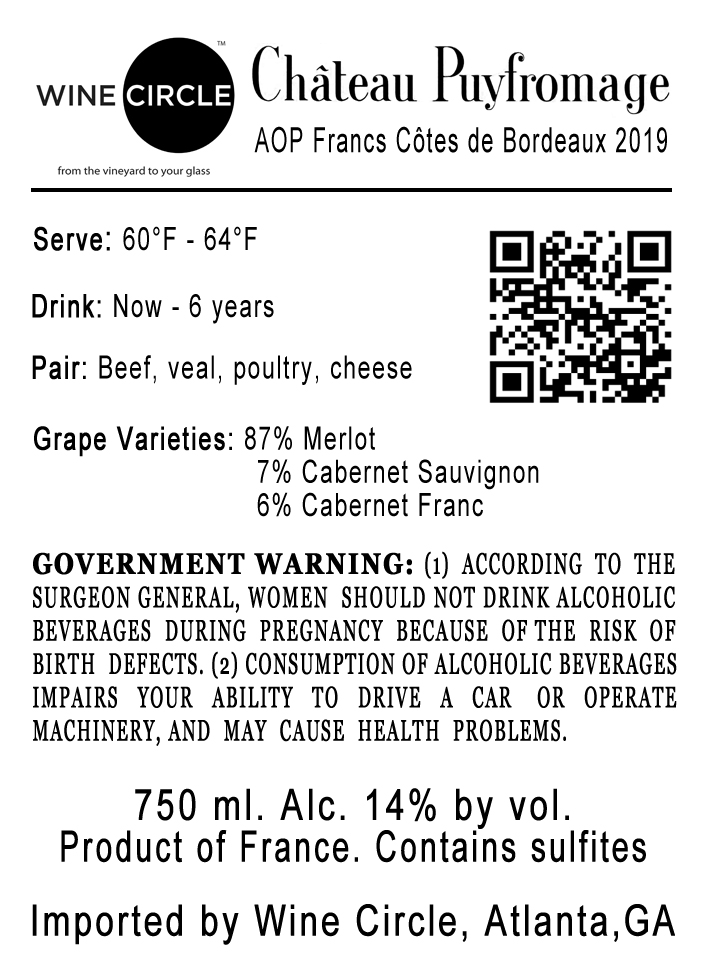 WINE CIRCLE™
from the vineyard to your glass

Château Puyfromage
AOP Francs Côtes de Bordeaux 2019

Serve: 60°F - 64°F

Drink: Now - 6 years

Pair: Beef, veal, poultry, cheese

Grape Varieties: 87% Merlot
7% Cabernet Sauvignon
6% Cabernet Franc

GOVERNMENT WARNING: (1) ACCORDING TO THE SURGEON GENERAL, WOMEN SHOULD NOT DRINK ALCOHOLIC BEVERAGES DURING PREGNANCY BECAUSE OF THE RISK OF BIRTH DEFECTS. (2) CONSUMPTION OF ALCOHOLIC BEVERAGES IMPAIRS YOUR ABILITY TO DRIVE A CAR OR OPERATE MACHINERY, AND MAY CAUSE HEALTH PROBLEMS.

750 ml. Alc. 14% by vol.
Product of France. Contains sulfites

Imported by Wine Circle, Atlanta,GA